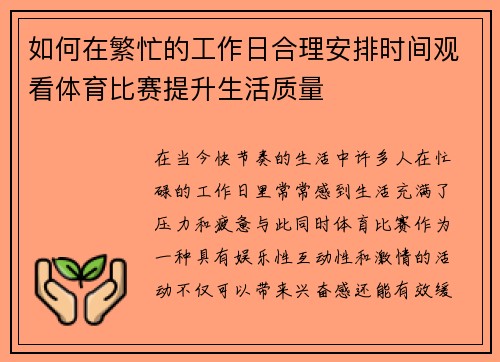 如何在繁忙的工作日合理安排时间观看体育比赛提升生活质量

在当今快节奏的生活中许多人在忙碌的工作日里常常感到生活充满了压力和疲惫与此同时体育比赛作为一种具有娱乐性互动性和激情的活动不仅可以带来兴奋感还能有效缓